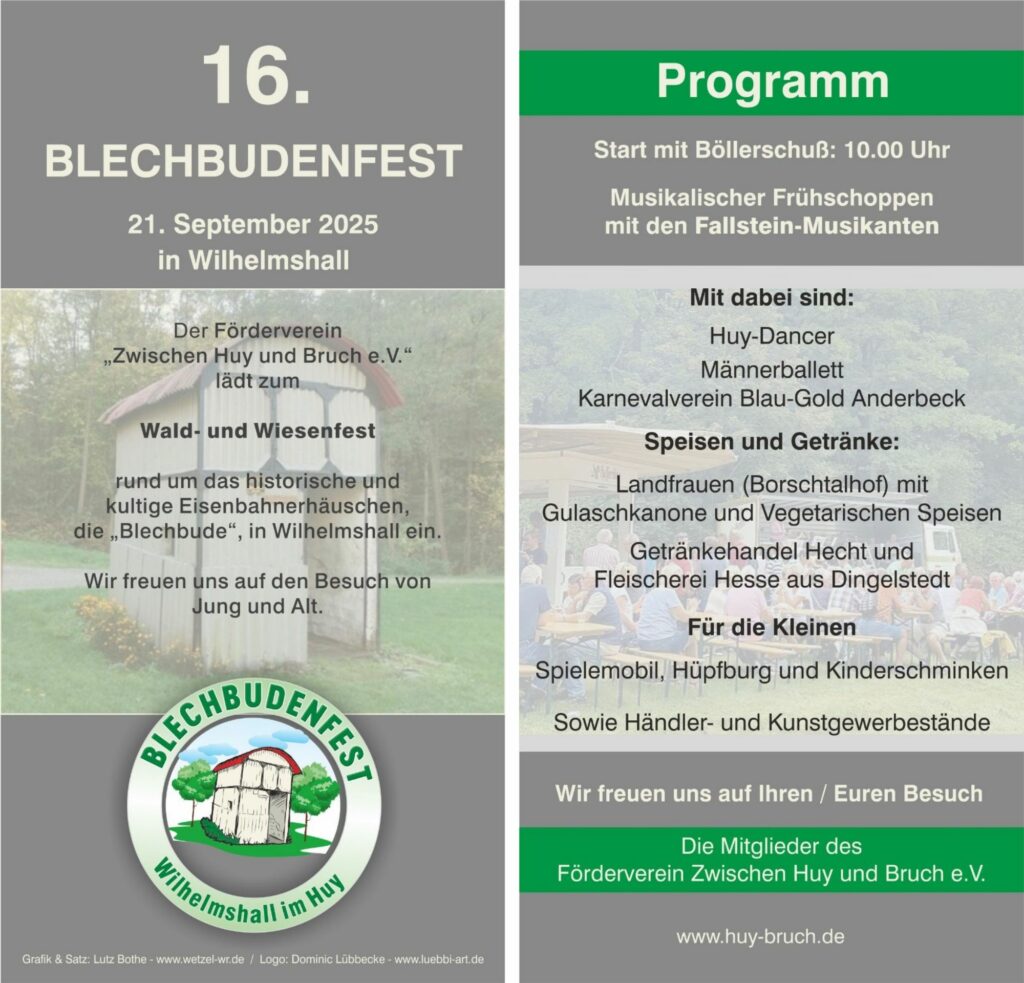 16.

BLECHBUDENFEST

21. September 2025
in Wilhelmshall

Der Förderverein
„Zwischen Huy und Bruch e.V.“
lädt zum

Wald- und Wiesenfest

rund um das historische und kultige Eisenbahnerhäuschen, die „Blechbude“, in Wilhelmshall ein.

Wir freuen uns auf den Besuch von Jung und Alt.

BLECHBUDENFEST
Wilhelmshall im Huy

Grafik & Satz: Lutz Bothe - www.wetzel-wr.de / Logo: Dominic Lübbecke - www.luebbi-art.de

Programm

Start mit Böllerschuß: 10.00 Uhr

Musikalischer Frühschoppen
mit den Fallstein-Musikanten

Mit dabei sind:

Huy-Dancer
Männerballett
Karnevalverein Blau-Gold Anderbeck

Speisen und Getränke:

Landfrauen (Borschtalhof) mit Gulaschkanone und Vegetarischen Speisen

Getränkehandel Hecht und Fleischerei Hesse aus Dingelstedt

Für die Kleinen

Spielemobil, Hüpfburg und Kinderschminken

Sowie Händler- und Kunstgewerbestände

Wir freuen uns auf Ihren / Euren Besuch

Die Mitglieder des
Förderverein Zwischen Huy und Bruch e.V.

www.huy-bruch.de